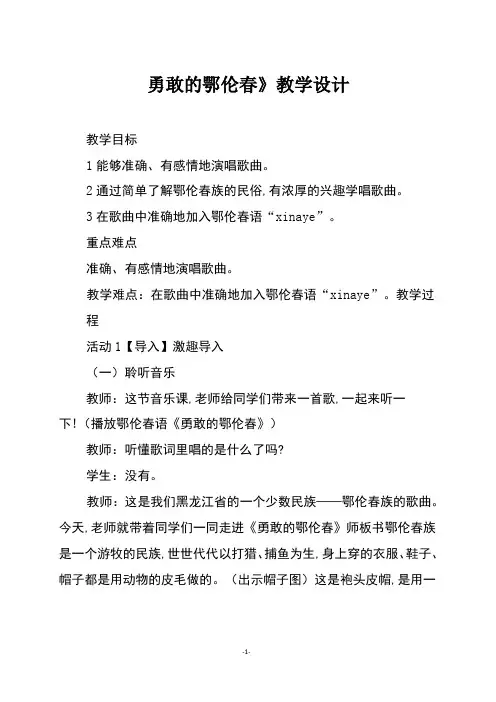 勇敢的鄂伦春》教学设计

教学目标

1 能够准确、有感情地演唱歌曲。

2 通过简单了解鄂伦春族的民俗,有浓厚的兴趣学唱歌曲。

3 在歌曲中准确地加入鄂伦春语“xinaye”。

重点难点

准确、有感情地演唱歌曲。

教学难点:在歌曲中准确地加入鄂伦春语“xinaye”。教学过程

活动 1【导入】激趣导入

(一)聆听音乐

教师:这节音乐课,老师给同学们带来一首歌,一起来听一下!(播放鄂伦春语《勇敢的鄂伦春》)

教师:听懂歌词里唱的是什么了吗?

学生:没有。

教师:这是我们黑龙江省的一个少数民族——鄂伦春族的歌曲。今天,老师就带着同学们一同走进《勇敢的鄂伦春》师板书鄂伦春族是一个游牧的民族,世世代代以打猎、捕鱼为生,身上穿的衣服、鞋子、帽子都是用动物的皮毛做的。(出示帽子图)这是袍头皮帽,是用一

-1-